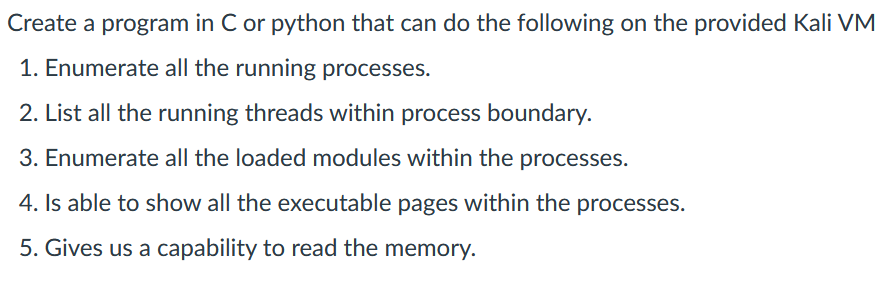 Create a program in C or python that can do the following on the provided Kali VM

1. Enumerate all the running processes.
2. List all the running threads within process boundary.
3. Enumerate all the loaded modules within the processes.
4. Is able to show all the executable pages within the processes.
5. Gives us a capability to read the memory.